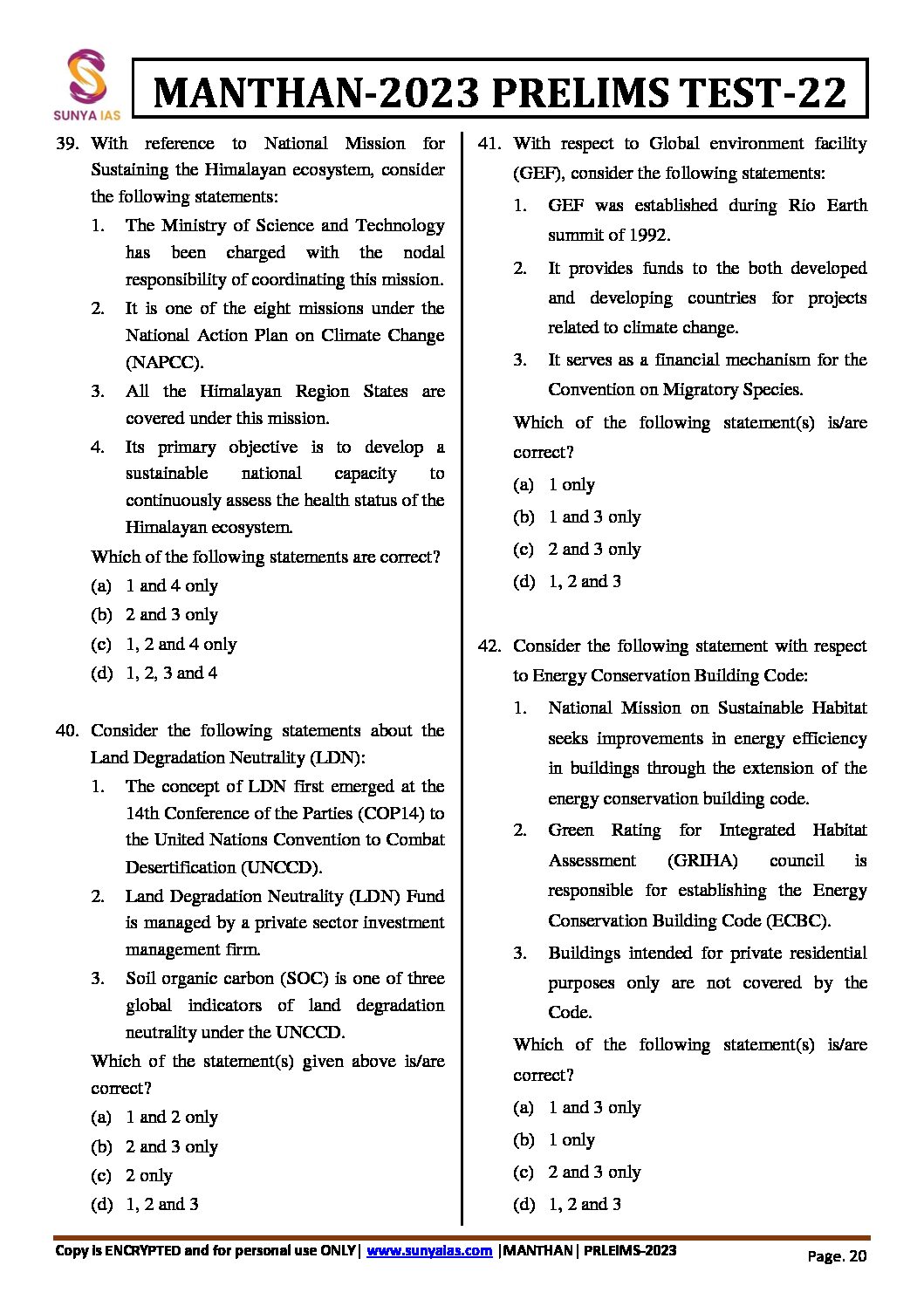 SUNYA IAS

MANTHAN-2023 PRELIMS TEST-22

39. With reference to National Mission for Sustaining the Himalayan ecosystem, consider the following statements:
1. The Ministry of Science and Technology has been charged with the nodal responsibility of coordinating this mission.
2. It is one of the eight missions under the National Action Plan on Climate Change (NAPCC).
3. All the Himalayan Region States are covered under this mission.
4. Its primary objective is to develop a sustainable national capacity to continuously assess the health status of the Himalayan ecosystem.
Which of the following statements are correct?
(a) 1 and 4 only
(b) 2 and 3 only
(c) 1, 2 and 4 only
(d) 1, 2, 3 and 4

40. Consider the following statements about the Land Degradation Neutrality (LDN):
1. The concept of LDN first emerged at the 14th Conference of the Parties (COP14) to the United Nations Convention to Combat Desertification (UNCCD).
2. Land Degradation Neutrality (LDN) Fund is managed by a private sector investment management firm.
3. Soil organic carbon (SOC) is one of three global indicators of land degradation neutrality under the UNCCD.
Which of the statement(s) given above is/are correct?
(a) 1 and 2 only
(b) 2 and 3 only
(c) 2 only
(d) 1, 2 and 3

41. With respect to Global environment facility (GEF), consider the following statements:
1. GEF was established during Rio Earth summit of 1992.
2. It provides funds to the both developed and developing countries for projects related to climate change.
3. It serves as a financial mechanism for the Convention on Migratory Species.
Which of the following statement(s) is/are correct?
(a) 1 only
(b) 1 and 3 only
(c) 2 and 3 only
(d) 1, 2 and 3

42. Consider the following statement with respect to Energy Conservation Building Code:
1. National Mission on Sustainable Habitat seeks improvements in energy efficiency in buildings through the extension of the energy conservation building code.
2. Green Rating for Integrated Habitat Assessment (GRIHA) council is responsible for establishing the Energy Conservation Building Code (ECBC).
3. Buildings intended for private residential purposes only are not covered by the Code.
Which of the following statement(s) is/are correct?
(a) 1 and 3 only
(b) 1 only
(c) 2 and 3 only
(d) 1, 2 and 3

Copy is ENCRYPTED and for personal use ONLY| www.sunyaias.com |MANTHAN| PRLEIMS-2023
Page. 20